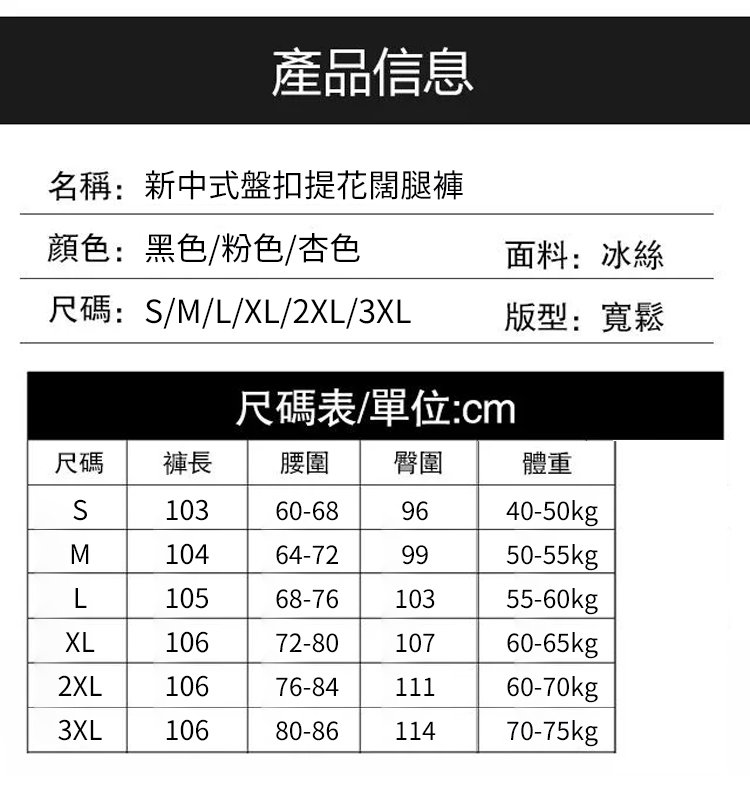 產品信息

名稱：新中式盤扣提花闊腿褲

顏色：黑色/粉色/杏色

面料：冰絲

尺碼：S/M/L/XL/2XL/3XL

版型：寬鬆

尺碼表/單位:cm

| 尺碼 | 褲長 | 腰圍 | 臀圍 | 體重 |
|---|---|---|---|---|
| S | 103 | 60-68 | 96 | 40-50kg |
| M | 104 | 64-72 | 99 | 50-55kg |
| L | 105 | 68-76 | 103 | 55-60kg |
| XL | 106 | 72-80 | 107 | 60-65kg |
| 2XL | 106 | 76-84 | 111 | 60-70kg |
| 3XL | 106 | 80-86 | 114 | 70-75kg |